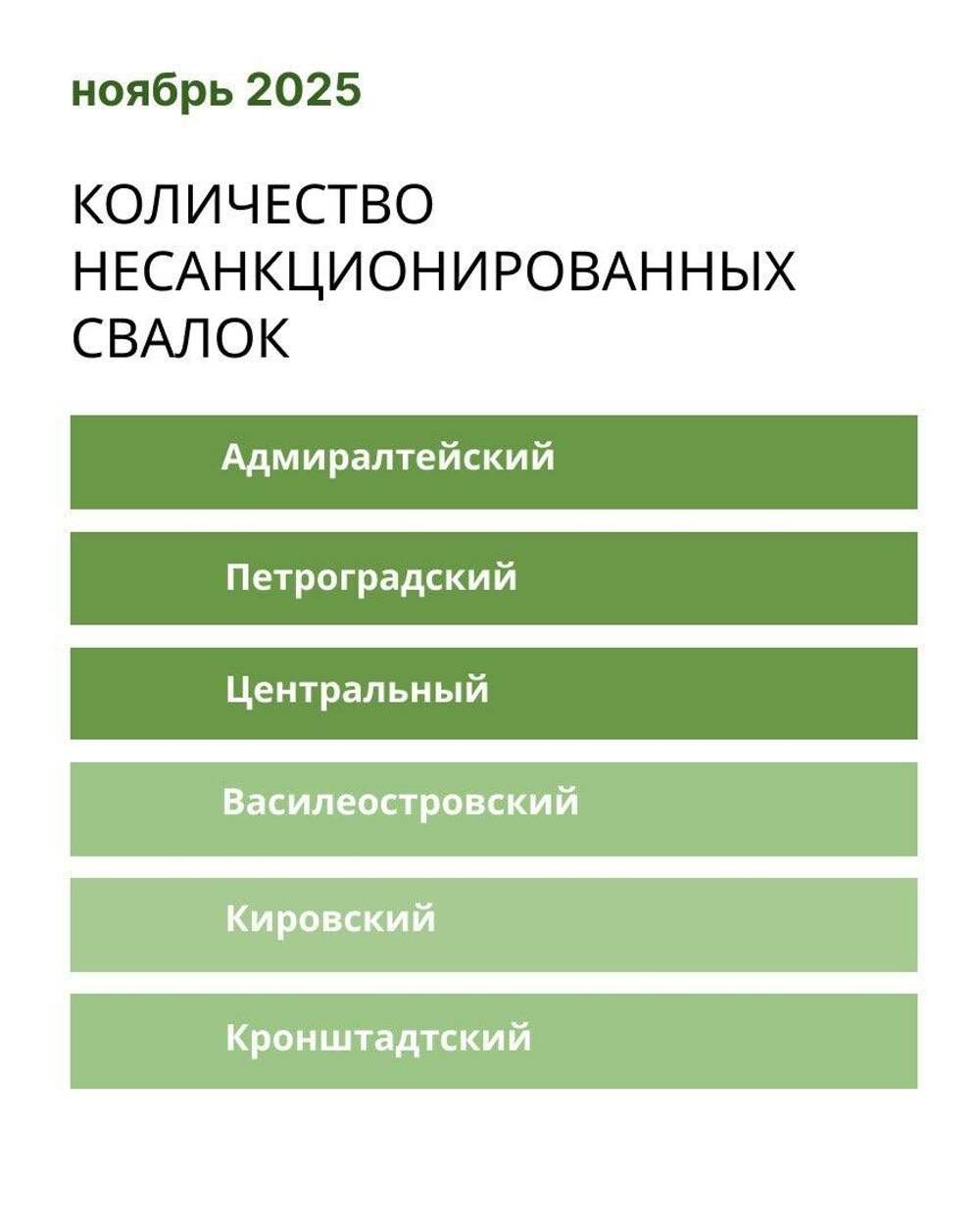 ноябрь 2025

КОЛИЧЕСТВО НЕСАНКЦИОНИРОВАННЫХ СВАЛОК

Адмиралтейский

Петроградский

Центральный

Василеостровский

Кировский

Кронштадтский